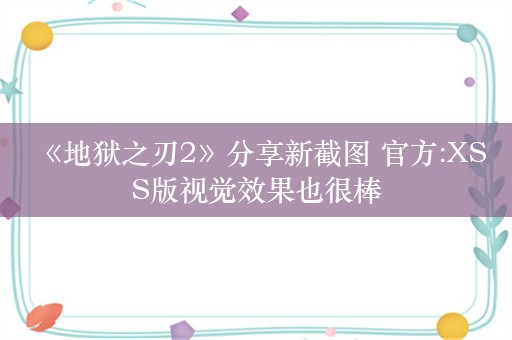 《地狱之刃2》分享新截图 官方:XSS版视觉效果也很棒